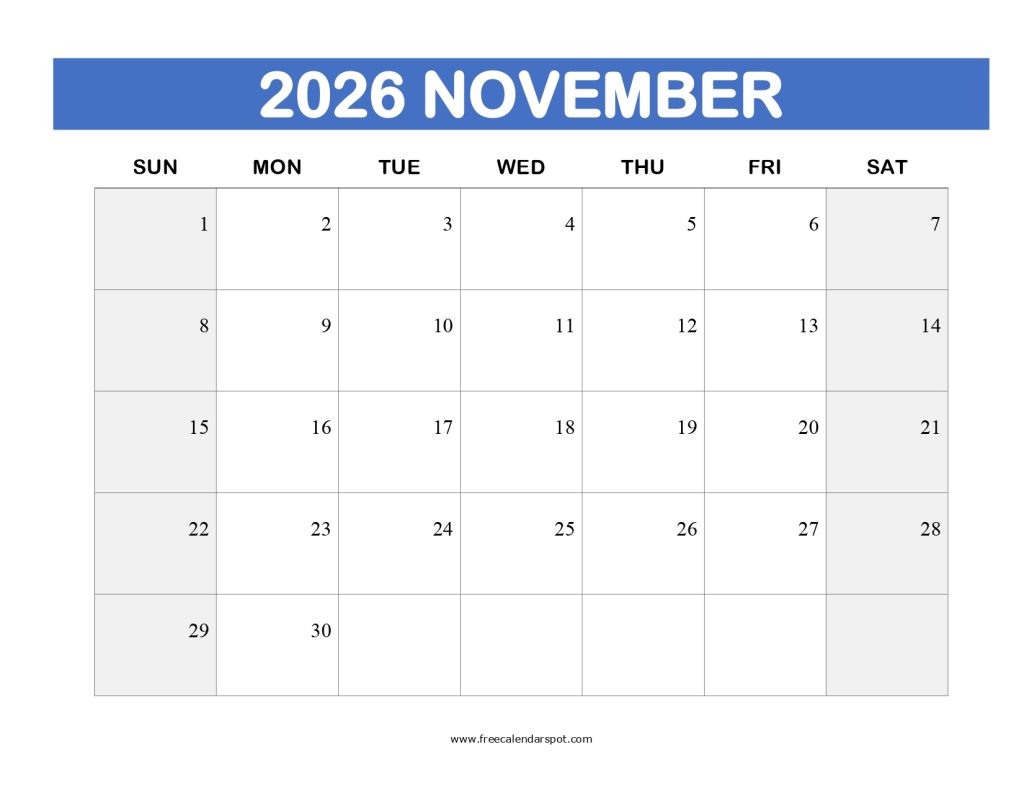 2026 NOVEMBER

| SUN | MON | TUE | WED | THU | FRI | SAT |
|---|---|---|---|---|---|---|
| 1 | 2 | 3 | 4 | 5 | 6 | 7 |
| 8 | 9 | 10 | 11 | 12 | 13 | 14 |
| 15 | 16 | 17 | 18 | 19 | 20 | 21 |
| 22 | 23 | 24 | 25 | 26 | 27 | 28 |
| 29 | 30 | | | | | |

www.freecalendarspot.com